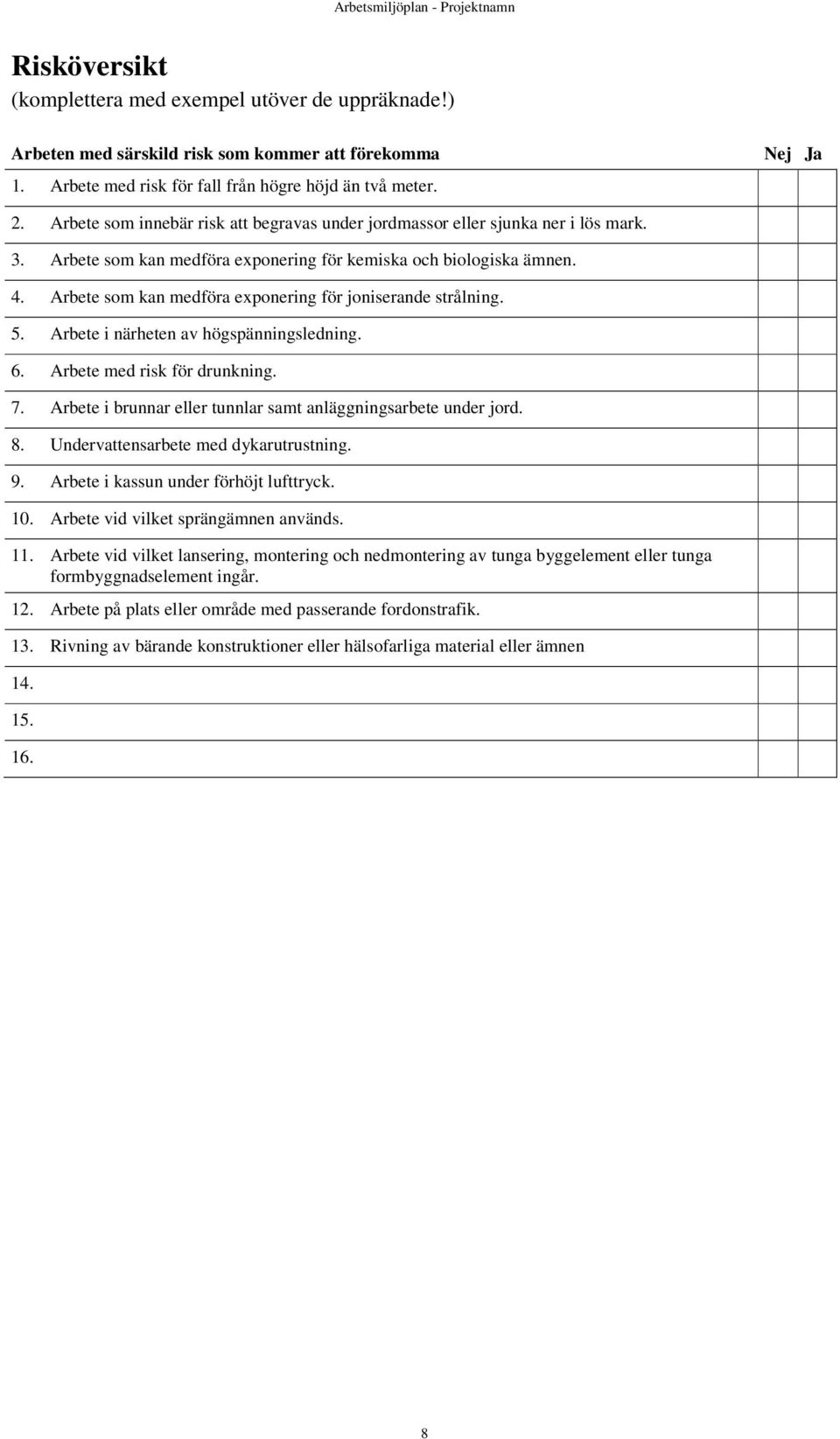 Arbetsmiljöplan - Projektnamn

Risköversikt
(komplettera med exempel utöver de uppräknade!)

| Arbeten med särskild risk som kommer att förekomma | Nej | Ja |
|---|---|---|
| 1. Arbete med risk för fall från högre höjd än två meter. | | |
| 2. Arbete som innebär risk att begravas under jordmassor eller sjunka ner i lös mark. | | |
| 3. Arbete som kan medföra exponering för kemiska och biologiska ämnen. | | |
| 4. Arbete som kan medföra exponering för joniserande strålning. | | |
| 5. Arbete i närheten av högspänningsledning. | | |
| 6. Arbete med risk för drunkning. | | |
| 7. Arbete i brunnar eller tunnlar samt anläggningsarbete under jord. | | |
| 8. Undervattensarbete med dykarutrustning. | | |
| 9. Arbete i kassun under förhöjt lufttryck. | | |
| 10. Arbete vid vilket sprängämnen används. | | |
| 11. Arbete vid vilket lansering, montering och nedmontering av tunga byggelement eller tunga formbyggnadselement ingår. | | |
| 12. Arbete på plats eller område med passerande fordonstrafik. | | |
| 13. Rivning av bärande konstruktioner eller hälsofarliga material eller ämnen | | |
| 14. | | |
| 15. | | |
| 16. | | |

8